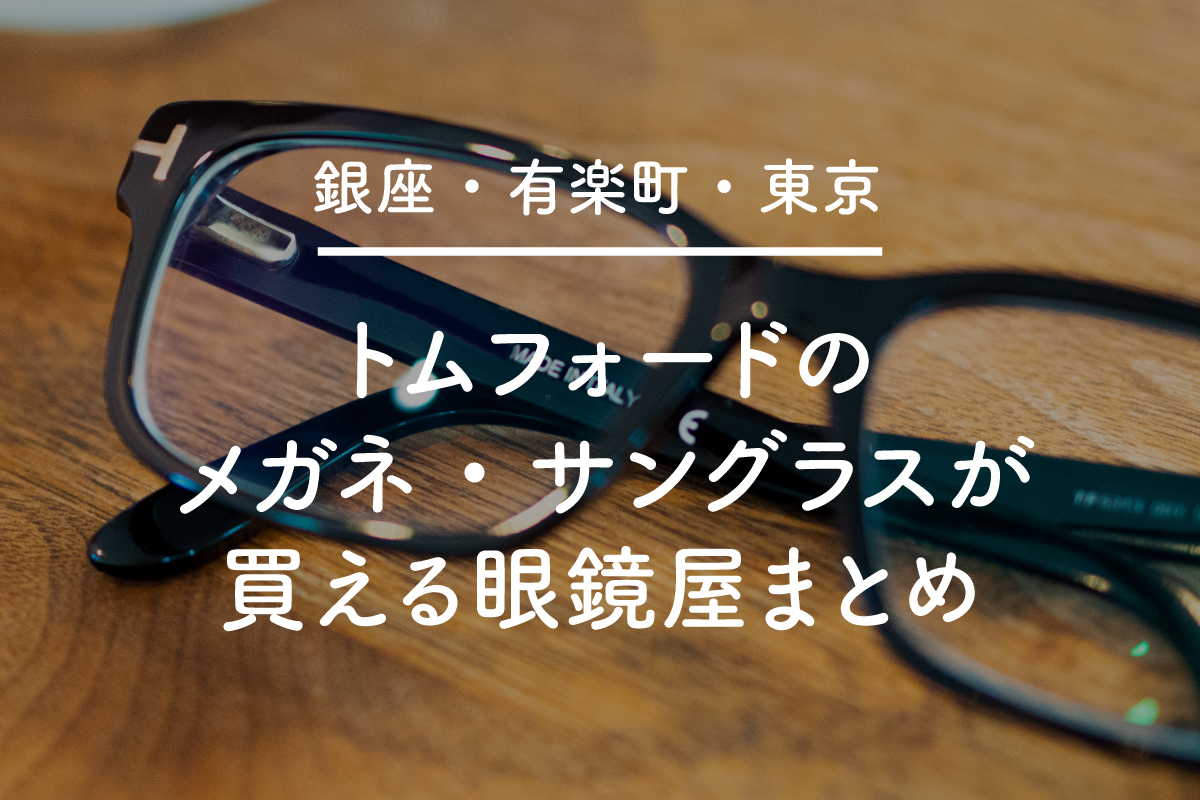 銀座・有楽町・東京

トムフォードの
メガネ・サングラスが
買える眼鏡屋まとめ

MADE IN ITALY